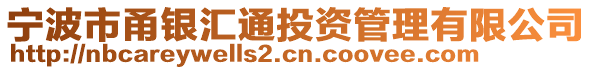 宁波市甬银汇通投资管理有限公司
http://nbcareywells2.cn.coovee.com